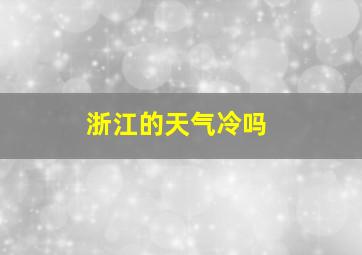 浙江的天气冷吗